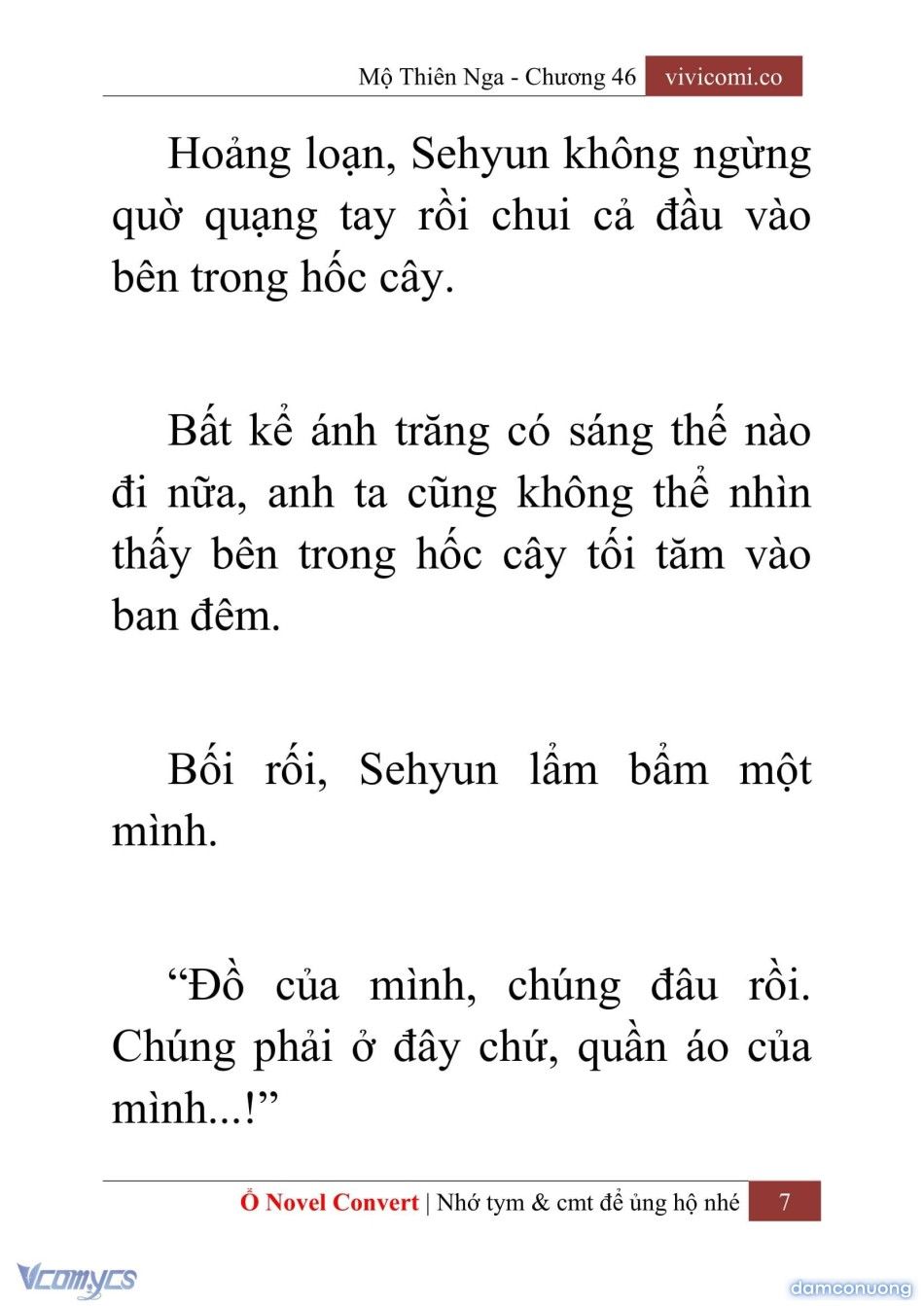 Mộ Thiên Nga - Chương 46 vivicomi.co

Hoảng loạn, Sehyun không ngừng quờ quạng tay rồi chui cả đầu vào bên trong hốc cây.

Bất kể ánh trăng có sáng thế nào đi nữa, anh ta cũng không thể nhìn thấy bên trong hốc cây tối tăm vào ban đêm.

Bối rối, Sehyun lẩm bẩm một mình.

“Đồ của mình, chúng đâu rồi. Chúng phải ở đây chứ, quần áo của mình...!”

Ổ Novel Convert | Nhớ tym & cmt để ủng hộ nhé 7

Vcomycs

damconuong